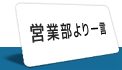 営業部より一言